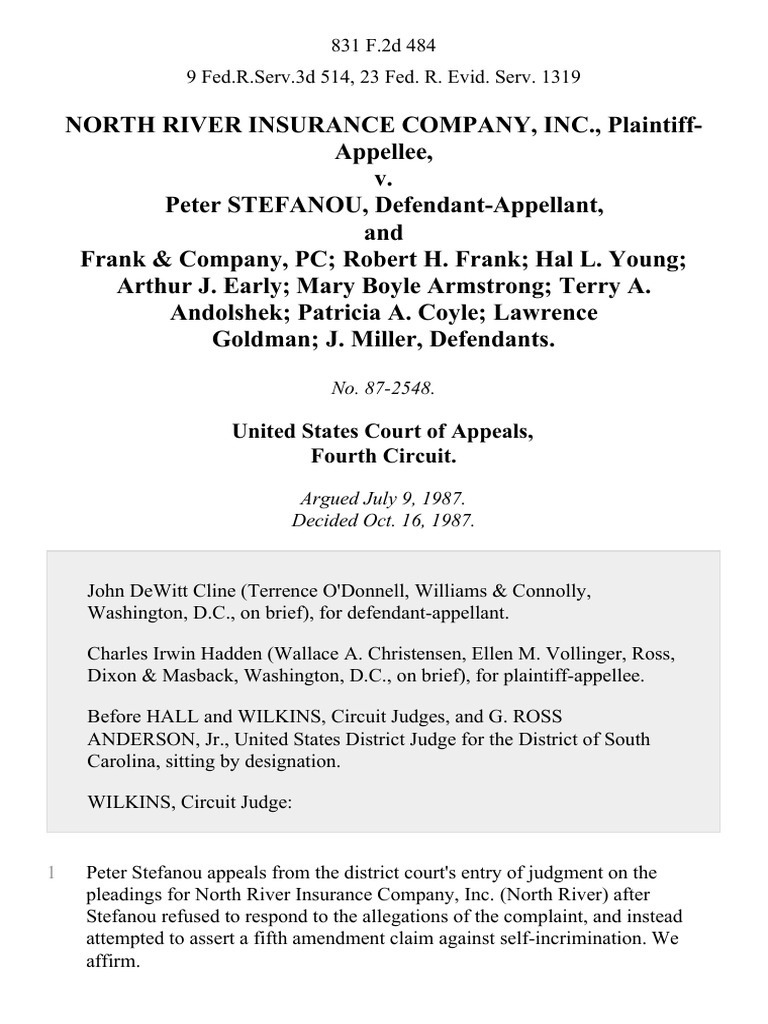 831 F.2d 484

9 Fed.R.Serv.3d 514, 23 Fed. R. Evid. Serv. 1319

NORTH RIVER INSURANCE COMPANY, INC., Plaintiff-Appellee,
v.
Peter STEFANOU, Defendant-Appellant,
and
Frank & Company, PC; Robert H. Frank; Hal L. Young; Arthur J. Early; Mary Boyle Armstrong; Terry A. Andolshek; Patricia A. Coyle; Lawrence Goldman; J. Miller, Defendants.

No. 87-2548.

United States Court of Appeals,
Fourth Circuit.

Argued July 9, 1987.
Decided Oct. 16, 1987.

John DeWitt Cline (Terrence O'Donnell, Williams & Connolly, Washington, D.C., on brief), for defendant-appellant.

Charles Irwin Hadden (Wallace A. Christensen, Ellen M. Vollinger, Ross, Dixon & Masback, Washington, D.C., on brief), for plaintiff-appellee.

Before HALL and WILKINS, Circuit Judges, and G. ROSS ANDERSON, Jr., United States District Judge for the District of South Carolina, sitting by designation.

WILKINS, Circuit Judge:

1 Peter Stefanou appeals from the district court's entry of judgment on the pleadings for North River Insurance Company, Inc. (North River) after Stefanou refused to respond to the allegations of the complaint, and instead attempted to assert a fifth amendment claim against self-incrimination. We affirm.